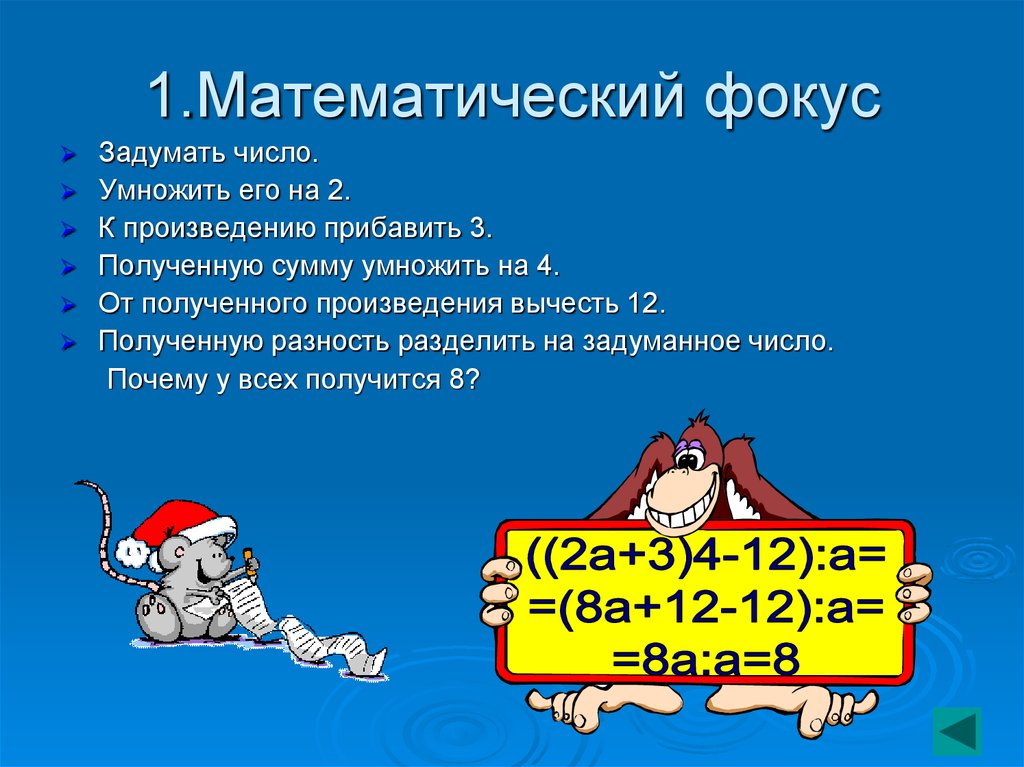 1.Математический фокус

Задумать число.

Умножить его на 2.

К произведению прибавить 3.

Полученную сумму умножить на 4.

От полученного произведения вычесть 12.

Полученную разность разделить на задуманное число.

Почему у всех получится 8?

$((2a+3)4-12):a=$
$=(8a+12-12):a=$
$=8a:a=8$